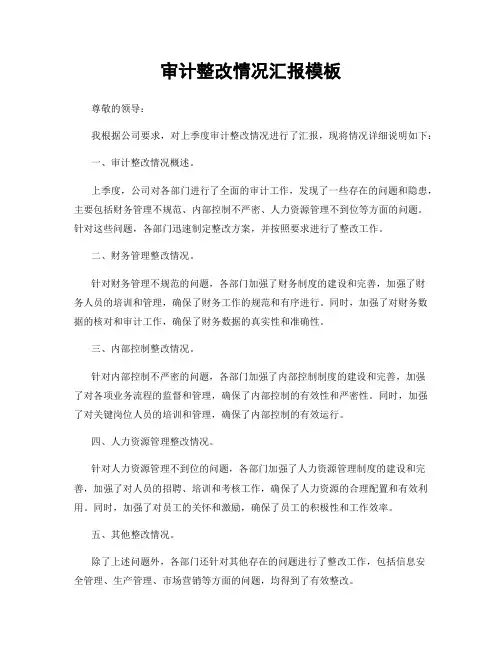 审计整改情况汇报模板

尊敬的领导：

我根据公司要求，对上季度审计整改情况进行了汇报，现将情况详细说明如下：

一、审计整改情况概述。

上季度，公司对各部门进行了全面的审计工作，发现了一些存在的问题和隐患，主要包括财务管理不规范、内部控制不严密、人力资源管理不到位等方面的问题。针对这些问题，各部门迅速制定整改方案，并按照要求进行了整改工作。

二、财务管理整改情况。

针对财务管理不规范的问题，各部门加强了财务制度的建设和完善，加强了财务人员的培训和管理，确保了财务工作的规范和有序进行。同时，加强了对财务数据的核对和审计工作，确保了财务数据的真实性和准确性。

三、内部控制整改情况。

针对内部控制不严密的问题，各部门加强了内部控制制度的建设和完善，加强了对各项业务流程的监督和管理，确保了内部控制的有效性和严密性。同时，加强了对关键岗位人员的培训和管理，确保了内部控制的有效运行。

四、人力资源管理整改情况。

针对人力资源管理不到位的问题，各部门加强了人力资源管理制度的建设和完善，加强了对人员的招聘、培训和考核工作，确保了人力资源的合理配置和有效利用。同时，加强了对员工的关怀和激励，确保了员工的积极性和工作效率。

五、其他整改情况。

除了上述问题外，各部门还针对其他存在的问题进行了整改工作，包括信息安全管理、生产管理、市场营销等方面的问题，均得到了有效整改。